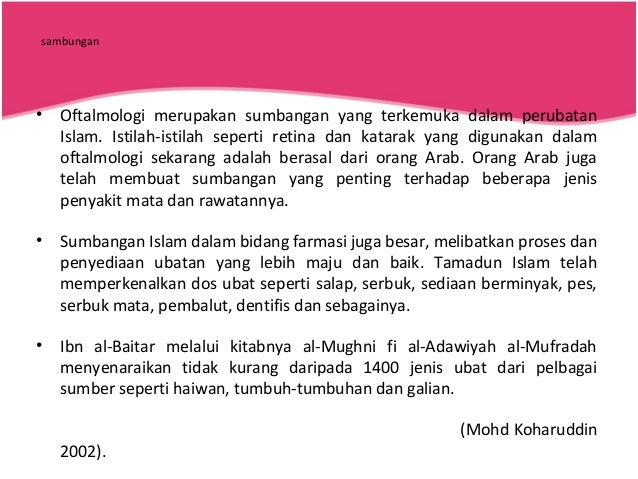 sambungan

• Oftalmologi merupakan sumbangan yang terkemuka dalam perubatan Islam. Istilah-istilah seperti retina dan katarak yang digunakan dalam oftalmologi sekarang adalah berasal dari orang Arab. Orang Arab juga telah membuat sumbangan yang penting terhadap beberapa jenis penyakit mata dan rawatannya.

• Sumbangan Islam dalam bidang farmasi juga besar, melibatkan proses dan penyediaan ubatan yang lebih maju dan baik. Tamadun Islam telah memperkenalkan dos ubat seperti salap, serbuk, sediaan berminyak, pes, serbuk mata, pembalut, dentifis dan sebagainya.

• Ibn al-Baitar melalui kitabnya al-Mughni fi al-Adawiyah al-Mufradah menyenaraikan tidak kurang daripada 1400 jenis ubat dari pelbagai sumber seperti haiwan, tumbuh-tumbuhan dan galian.

(Mohd Koharuddin 2002).